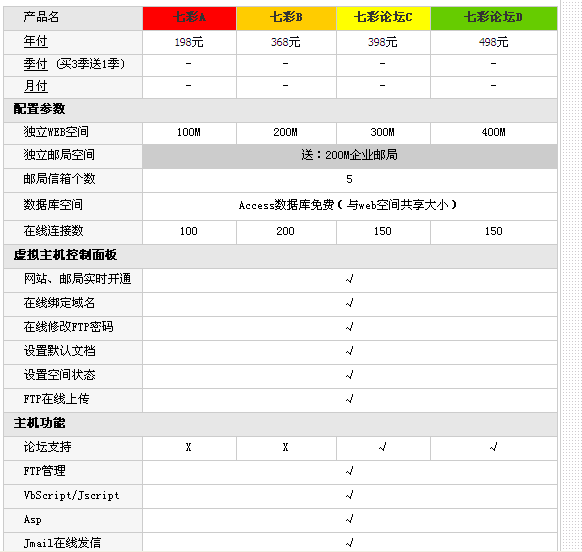 | 产品名 | 七彩A | 七彩B | 七彩论坛C | 七彩论坛D |
|---|---|---|---|---|
| 年付 | 198元 | 368元 | 398元 | 498元 |
| 季付 (买3季送1季) | - | - | - | - |
| 月付 | - | - | - | - |
| 配置参数 | | | | |
| 独立WEB空间 | 100M | 200M | 300M | 400M |
| 独立邮局空间 | 送：200M企业邮局 | | | |
| 邮局信箱个数 | 5 | | | |
| 数据库空间 | Access数据库免费（与web空间共享大小） | | | |
| 在线连接数 | 100 | 200 | 150 | 150 |
| 虚拟主机控制面板 | | | | |
| 网站、邮局实时开通 | √ | | | |
| 在线绑定域名 | √ | | | |
| 在线修改FTP密码 | √ | | | |
| 设置默认文档 | √ | | | |
| 设置空间状态 | √ | | | |
| FTP在线上传 | √ | | | |
| 主机功能 | | | | |
| 论坛支持 | X | X | √ | √ |
| FTP管理 | √ | | | |
| VbScript/Jscript | √ | | | |
| Asp | √ | | | |
| Jmail在线发信 | √ | | | |